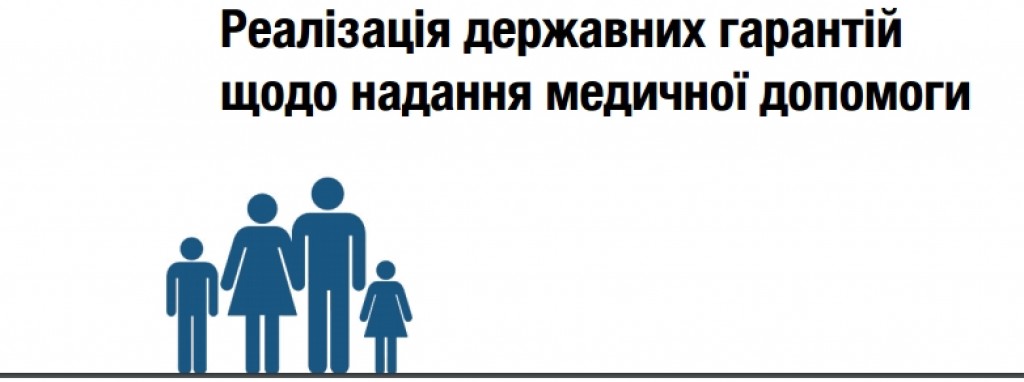 Реалізація державних гарантій щодо надання медичної допомоги